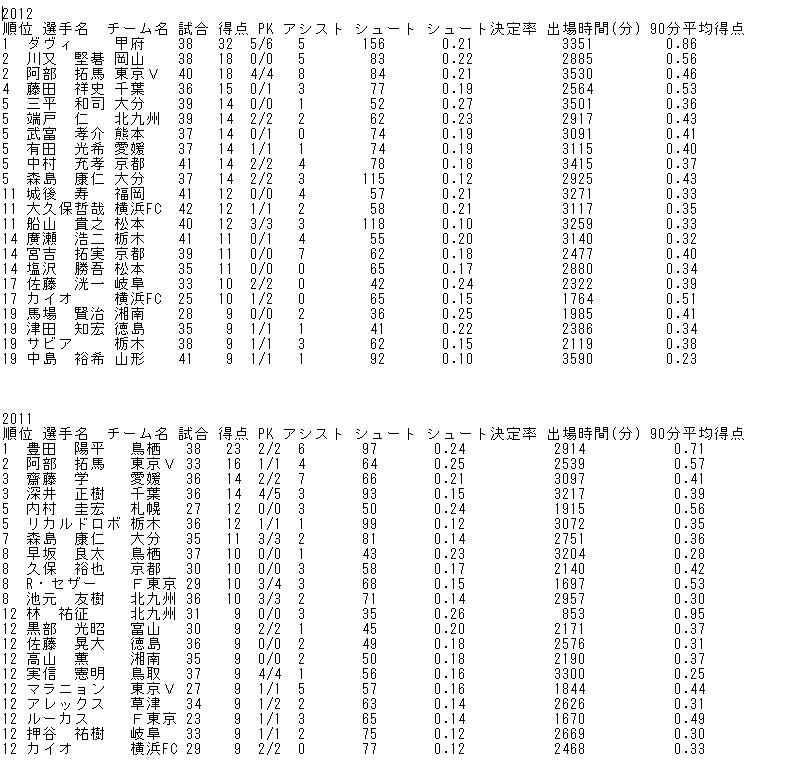 2012

| 順位 | 選手名 | チーム名 | 試合 | 得点 | PK | アシスト | シュート | シュート決定率 | 出場時間(分) | 90分平均得点 |
|---|---|---|---|---|---|---|---|---|---|---|
| 1 | ダヴィ | 甲府 | 38 | 32 | 5/6 | 5 | 156 | 0.21 | 3351 | 0.86 |
| 2 | 川又　堅碁 | 岡山 | 38 | 18 | 0/0 | 5 | 83 | 0.22 | 2885 | 0.56 |
| 2 | 阿部　拓馬 | 東京Ｖ | 40 | 18 | 4/4 | 8 | 84 | 0.21 | 3530 | 0.46 |
| 4 | 藤田　祥史 | 千葉 | 36 | 15 | 0/1 | 3 | 77 | 0.19 | 2564 | 0.53 |
| 5 | 三平　和司 | 大分 | 39 | 14 | 0/0 | 1 | 52 | 0.27 | 3501 | 0.36 |
| 5 | 端戸　仁 | 北九州 | 39 | 14 | 2/2 | 2 | 62 | 0.23 | 2917 | 0.43 |
| 5 | 武富　孝介 | 熊本 | 37 | 14 | 0/1 | 0 | 74 | 0.19 | 3091 | 0.41 |
| 5 | 有田　光希 | 愛媛 | 37 | 14 | 1/1 | 1 | 74 | 0.19 | 3115 | 0.40 |
| 5 | 中村　充孝 | 京都 | 41 | 14 | 2/2 | 4 | 78 | 0.18 | 3415 | 0.37 |
| 5 | 森島　康仁 | 大分 | 37 | 14 | 2/2 | 3 | 115 | 0.12 | 2925 | 0.43 |
| 11 | 城後　寿 | 福岡 | 41 | 12 | 0/0 | 4 | 57 | 0.21 | 3271 | 0.33 |
| 11 | 大久保哲哉 | 横浜FC | 42 | 12 | 1/1 | 2 | 58 | 0.21 | 3117 | 0.35 |
| 11 | 船山　貴之 | 松本 | 40 | 12 | 3/3 | 3 | 118 | 0.10 | 3259 | 0.33 |
| 14 | 廣瀬　浩二 | 栃木 | 41 | 11 | 0/1 | 4 | 55 | 0.20 | 3140 | 0.32 |
| 14 | 宮吉　拓実 | 京都 | 39 | 11 | 0/0 | 7 | 62 | 0.18 | 2477 | 0.40 |
| 14 | 塩沢　勝吾 | 松本 | 35 | 11 | 0/0 | 0 | 65 | 0.17 | 2880 | 0.34 |
| 17 | 佐藤　洸一 | 岐阜 | 33 | 10 | 2/2 | 0 | 42 | 0.24 | 2322 | 0.39 |
| 17 | カイオ | 横浜FC | 25 | 10 | 1/2 | 0 | 65 | 0.15 | 1764 | 0.51 |
| 19 | 馬場　賢治 | 湘南 | 28 | 9 | 0/0 | 2 | 36 | 0.25 | 1985 | 0.41 |
| 19 | 津田　知宏 | 徳島 | 35 | 9 | 1/1 | 1 | 41 | 0.22 | 2386 | 0.34 |
| 19 | サビア | 栃木 | 38 | 9 | 1/1 | 3 | 62 | 0.15 | 2119 | 0.38 |
| 19 | 中島　裕希 | 山形 | 41 | 9 | 1/1 | 1 | 92 | 0.10 | 3590 | 0.23 |

2011

| 順位 | 選手名 | チーム名 | 試合 | 得点 | PK | アシスト | シュート | シュート決定率 | 出場時間(分) | 90分平均得点 |
|---|---|---|---|---|---|---|---|---|---|---|
| 1 | 豊田　陽平 | 鳥栖 | 38 | 23 | 2/2 | 6 | 97 | 0.24 | 2914 | 0.71 |
| 2 | 阿部　拓馬 | 東京Ｖ | 33 | 16 | 1/1 | 4 | 64 | 0.25 | 2539 | 0.57 |
| 3 | 齋藤　学 | 愛媛 | 36 | 14 | 2/2 | 7 | 66 | 0.21 | 3097 | 0.41 |
| 3 | 深井　正樹 | 千葉 | 36 | 14 | 4/5 | 3 | 93 | 0.15 | 3217 | 0.39 |
| 5 | 内村　圭宏 | 札幌 | 27 | 12 | 0/0 | 3 | 50 | 0.24 | 1915 | 0.56 |
| 5 | リカルドロボ | 栃木 | 36 | 12 | 1/1 | 1 | 99 | 0.12 | 3072 | 0.35 |
| 7 | 森島　康仁 | 大分 | 35 | 11 | 3/3 | 2 | 81 | 0.14 | 2751 | 0.36 |
| 8 | 早坂　良太 | 鳥栖 | 37 | 10 | 0/0 | 1 | 43 | 0.23 | 3204 | 0.28 |
| 8 | 久保　裕也 | 京都 | 30 | 10 | 0/0 | 3 | 58 | 0.17 | 2140 | 0.42 |
| 8 | R・セザー | Ｆ東京 | 29 | 10 | 3/4 | 3 | 68 | 0.15 | 1697 | 0.53 |
| 8 | 池元　友樹 | 北九州 | 36 | 10 | 3/3 | 2 | 71 | 0.14 | 2957 | 0.30 |
| 12 | 林　祐征 | 北九州 | 31 | 9 | 0/0 | 3 | 35 | 0.26 | 853 | 0.95 |
| 12 | 黒部　光昭 | 富山 | 30 | 9 | 2/2 | 1 | 45 | 0.20 | 2171 | 0.37 |
| 12 | 佐藤　晃大 | 徳島 | 36 | 9 | 0/0 | 2 | 49 | 0.18 | 2576 | 0.31 |
| 12 | 高山　薫 | 湘南 | 35 | 9 | 0/0 | 2 | 50 | 0.18 | 2190 | 0.37 |
| 12 | 実信　憲明 | 鳥取 | 37 | 9 | 4/4 | 1 | 56 | 0.16 | 3300 | 0.25 |
| 12 | マラニョン | 東京Ｖ | 27 | 9 | 1/1 | 5 | 57 | 0.16 | 1844 | 0.44 |
| 12 | アレックス | 草津 | 34 | 9 | 1/2 | 2 | 63 | 0.14 | 2626 | 0.31 |
| 12 | ルーカス | Ｆ東京 | 23 | 9 | 1/1 | 3 | 65 | 0.14 | 1670 | 0.49 |
| 12 | 押谷　祐樹 | 岐阜 | 33 | 9 | 1/1 | 2 | 75 | 0.12 | 2669 | 0.30 |
| 12 | カイオ | 横浜FC | 29 | 9 | 2/2 | 0 | 77 | 0.12 | 2468 | 0.33 |